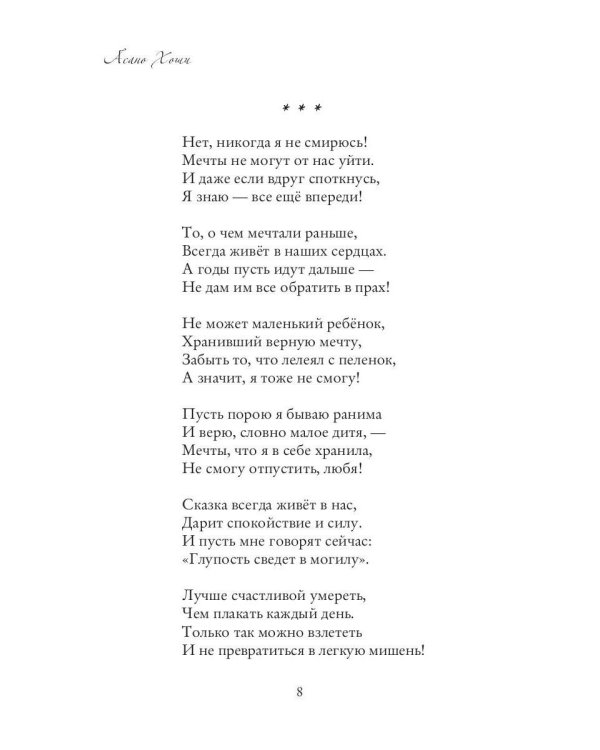 Асано Хоши

* * *

Нет, никогда я не смирюсь!
Мечты не могут от нас уйти.
И даже если вдруг споткнусь,
Я знаю — все ещё впереди!

То, о чем мечтали раньше,
Всегда живёт в наших сердцах.
А годы пусть идут дальше —
Не дам им все обратить в прах!

Не может маленький ребёнок,
Хранивший верную мечту,
Забыть то, что лелеял с пеленок,
А значит, я тоже не смогу!

Пусть порою я бываю ранима
И верю, словно малое дитя, —
Мечты, что я в себе хранила,
Не смогу отпустить, любя!

Сказка всегда живёт в нас,
Дарит спокойствие и силу.
И пусть мне говорят сейчас:
«Глупость сведет в могилу».

Лучше счастливой умереть,
Чем плакать каждый день.
Только так можно взлететь
И не превратиться в легкую мишень!

8